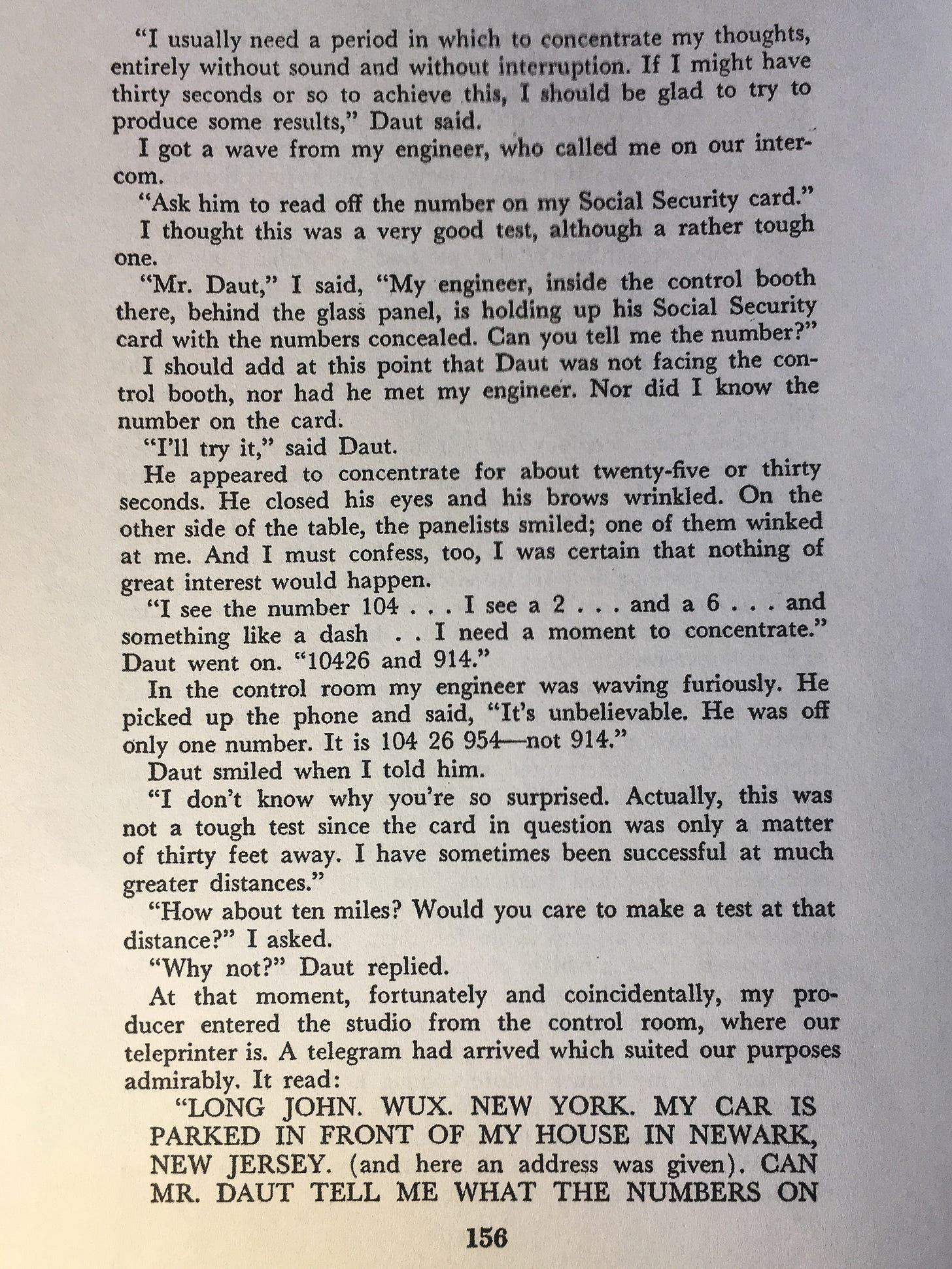 "I usually need a period in which to concentrate my thoughts, entirely without sound and without interruption. If I might have thirty seconds or so to achieve this, I should be glad to try to produce some results," Daut said.

I got a wave from my engineer, who called me on our intercom.

"Ask him to read off the number on my Social Security card."

I thought this was a very good test, although a rather tough one.

"Mr. Daut," I said, "My engineer, inside the control booth there, behind the glass panel, is holding up his Social Security card with the numbers concealed. Can you tell me the number?"

I should add at this point that Daut was not facing the control booth, nor had he met my engineer. Nor did I know the number on the card.

"I'll try it," said Daut.

He appeared to concentrate for about twenty-five or thirty seconds. He closed his eyes and his brows wrinkled. On the other side of the table, the panelists smiled; one of them winked at me. And I must confess, too, I was certain that nothing of great interest would happen.

"I see the number 104 . . . I see a 2 . . . and a 6 . . . and something like a dash . . I need a moment to concentrate." Daut went on. "10426 and 914."

In the control room my engineer was waving furiously. He picked up the phone and said, "It's unbelievable. He was off only one number. It is 104 26 954—not 914."

Daut smiled when I told him.

"I don't know why you're so surprised. Actually, this was not a tough test since the card in question was only a matter of thirty feet away. I have sometimes been successful at much greater distances."

"How about ten miles? Would you care to make a test at that distance?" I asked.

"Why not?" Daut replied.

At that moment, fortunately and coincidentally, my producer entered the studio from the control room, where our teleprinter is. A telegram had arrived which suited our purposes admirably. It read:

"LONG JOHN. WUX. NEW YORK. MY CAR IS PARKED IN FRONT OF MY HOUSE IN NEWARK, NEW JERSEY. (and here an address was given). CAN MR. DAUT TELL ME WHAT THE NUMBERS ON

156